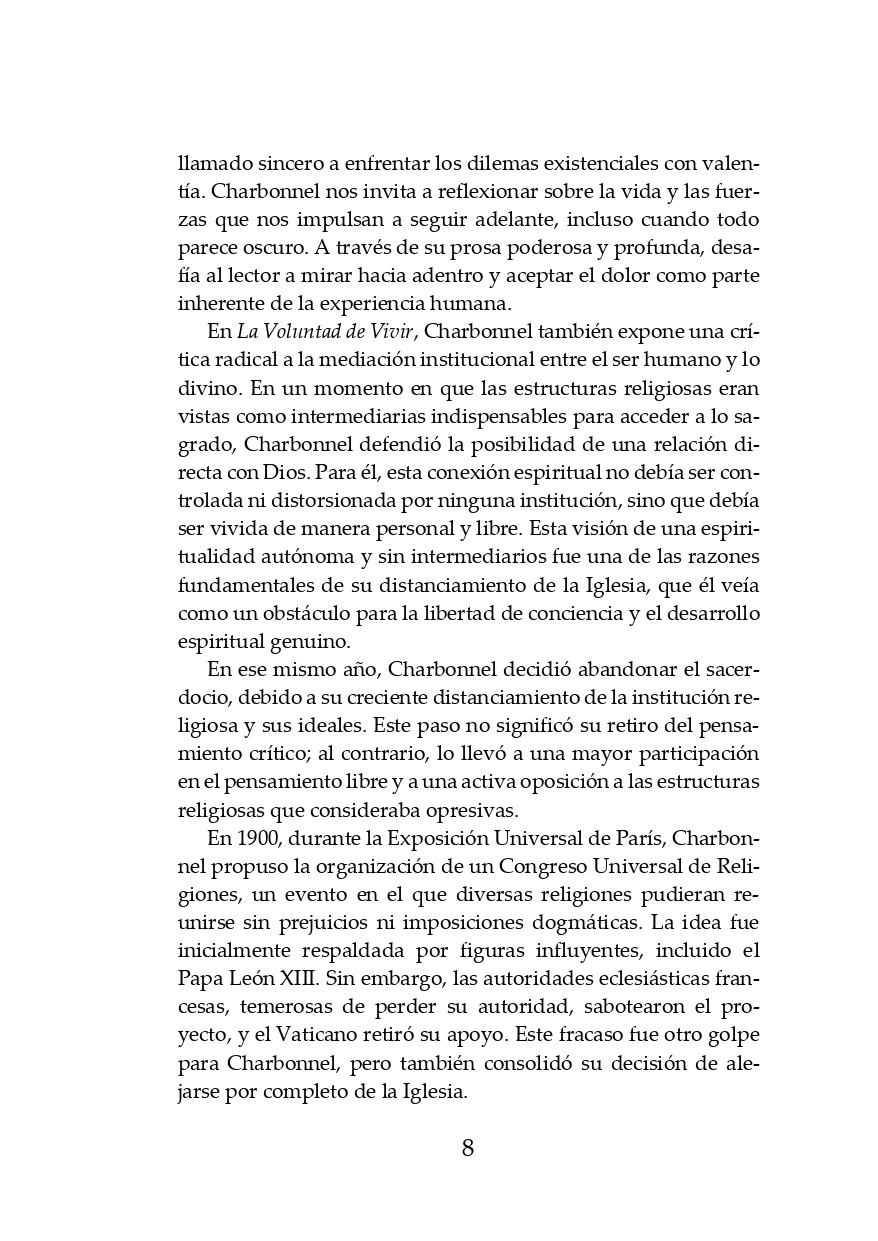 llamado sincero a enfrentar los dilemas existenciales con valentía. Charbonnel nos invita a reflexionar sobre la vida y las fuerzas que nos impulsan a seguir adelante, incluso cuando todo parece oscuro. A través de su prosa poderosa y profunda, desafía al lector a mirar hacia adentro y aceptar el dolor como parte inherente de la experiencia humana.

En La Voluntad de Vivir, Charbonnel también expone una crítica radical a la mediación institucional entre el ser humano y lo divino. En un momento en que las estructuras religiosas eran vistas como intermediarias indispensables para acceder a lo sagrado, Charbonnel defendió la posibilidad de una relación directa con Dios. Para él, esta conexión espiritual no debía ser controlada ni distorsionada por ninguna institución, sino que debía ser vivida de manera personal y libre. Esta visión de una espiritualidad autónoma y sin intermediarios fue una de las razones fundamentales de su distanciamiento de la Iglesia, que él veía como un obstáculo para la libertad de conciencia y el desarrollo espiritual genuino.

En ese mismo año, Charbonnel decidió abandonar el sacerdocio, debido a su creciente distanciamiento de la institución religiosa y sus ideales. Este paso no significó su retiro del pensamiento crítico; al contrario, lo llevó a una mayor participación en el pensamiento libre y a una activa oposición a las estructuras religiosas que consideraba opresivas.

En 1900, durante la Exposición Universal de París, Charbonnel propuso la organización de un Congreso Universal de Religiones, un evento en el que diversas religiones pudieran reunirse sin prejuicios ni imposiciones dogmáticas. La idea fue inicialmente respaldada por figuras influyentes, incluido el Papa León XIII. Sin embargo, las autoridades eclesiásticas francesas, temerosas de perder su autoridad, sabotearon el proyecto, y el Vaticano retiró su apoyo. Este fracaso fue otro golpe para Charbonnel, pero también consolidó su decisión de alejarse por completo de la Iglesia.

8